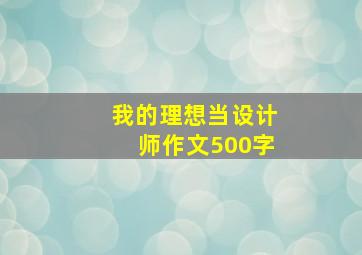 我的理想当设计师作文500字